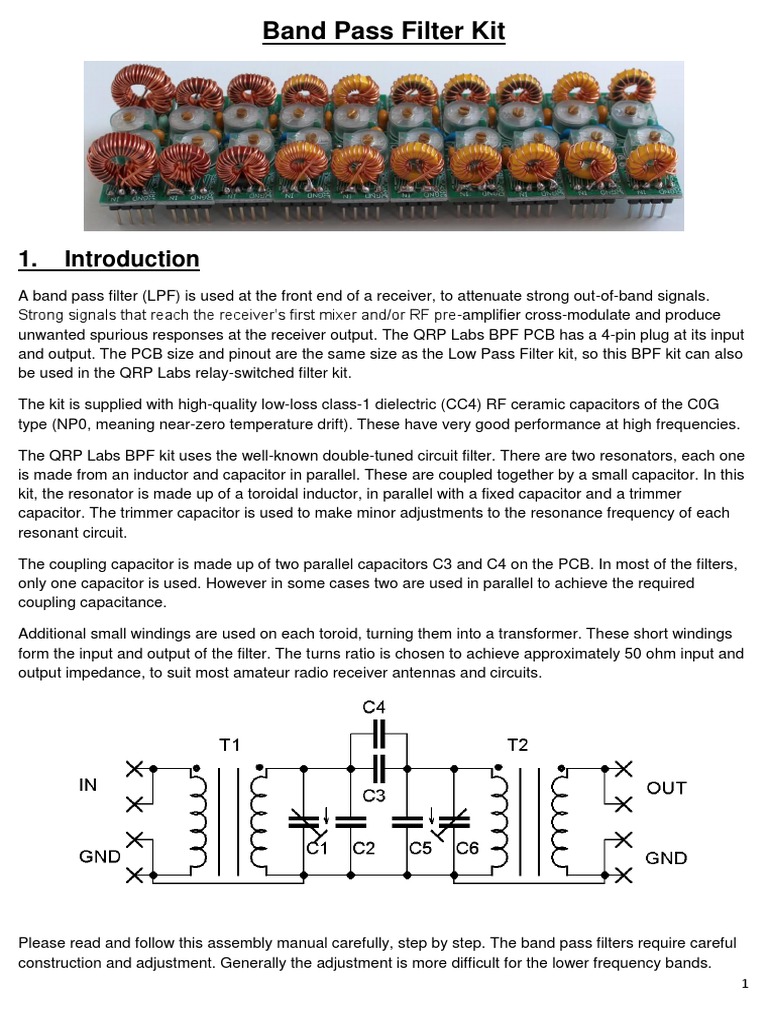 Band Pass Filter Kit

1. Introduction

A band pass filter (LPF) is used at the front end of a receiver, to attenuate strong out-of-band signals. Strong signals that reach the receiver's first mixer and/or RF pre-amplifier cross-modulate and produce unwanted spurious responses at the receiver output. The QRP Labs BPF PCB has a 4-pin plug at its input and output. The PCB size and pinout are the same size as the Low Pass Filter kit, so this BPF kit can also be used in the QRP Labs relay-switched filter kit.

The kit is supplied with high-quality low-loss class-1 dielectric (CC4) RF ceramic capacitors of the C0G type (NP0, meaning near-zero temperature drift). These have very good performance at high frequencies.

The QRP Labs BPF kit uses the well-known double-tuned circuit filter. There are two resonators, each one is made from an inductor and capacitor in parallel. These are coupled together by a small capacitor. In this kit, the resonator is made up of a toroidal inductor, in parallel with a fixed capacitor and a trimmer capacitor. The trimmer capacitor is used to make minor adjustments to the resonance frequency of each resonant circuit.

The coupling capacitor is made up of two parallel capacitors C3 and C4 on the PCB. In most of the filters, only one capacitor is used. However in some cases two are used in parallel to achieve the required coupling capacitance.

Additional small windings are used on each toroid, turning them into a transformer. These short windings form the input and output of the filter. The turns ratio is chosen to achieve approximately 50 ohm input and output impedance, to suit most amateur radio receiver antennas and circuits.

C4
T1
T2
IN
OUT
C3
GND
C1
C2
C5
C6
GND

Please read and follow this assembly manual carefully, step by step. The band pass filters require careful construction and adjustment. Generally the adjustment is more difficult for the lower frequency bands.

1